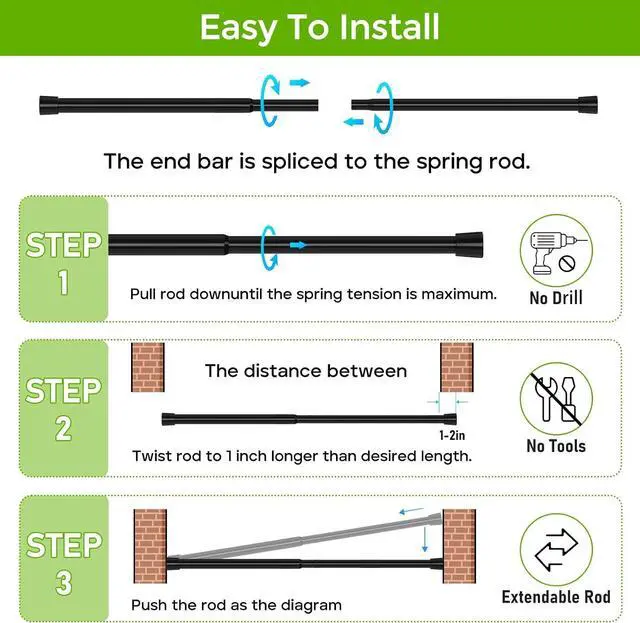 Easy To Install

The end bar is spliced to the spring rod.

STEP 1

Pull rod downuntil the spring tension is maximum.

No Drill

STEP 2

The distance between

1-2in

Twist rod to 1 inch longer than desired length.

No Tools

STEP 3

Push the rod as the diagram

Extendable Rod